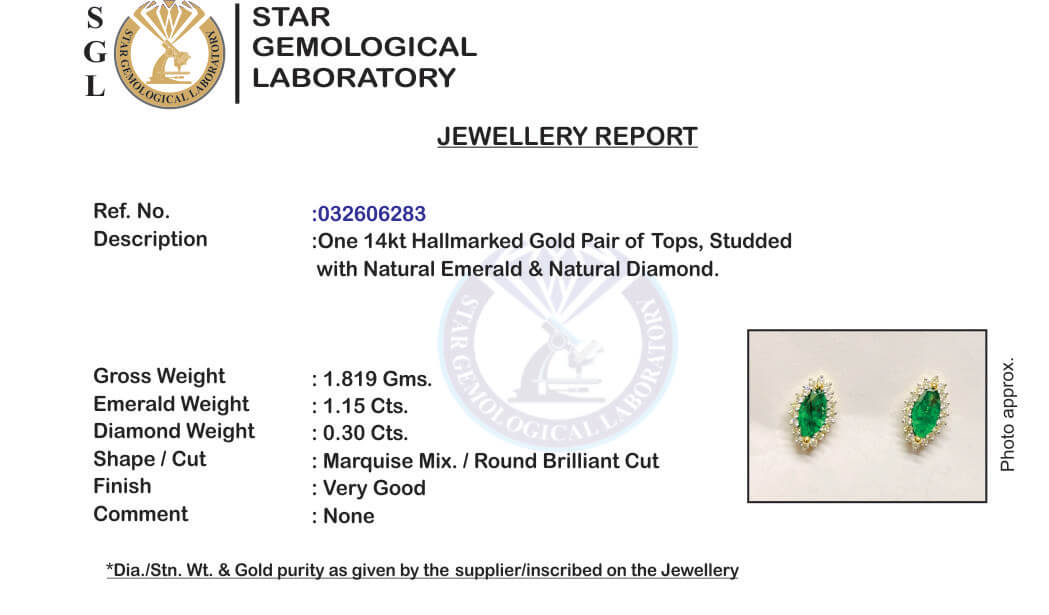 S
G
L

STAR GEMOLOGICAL LABORATORY

STAR GEMOLOGICAL LABORATORY

JEWELLERY REPORT

Ref. No. :032606283
Description :One 14kt Hallmarked Gold Pair of Tops, Studded with Natural Emerald & Natural Diamond.

STAR GEMOLOGICAL LABORATORY

Gross Weight : 1.819 Gms.
Emerald Weight : 1.15 Cts.
Diamond Weight : 0.30 Cts.
Shape / Cut : Marquise Mix. / Round Brilliant Cut
Finish : Very Good
Comment : None

Photo approx.

*Dia./Stn. Wt. & Gold purity as given by the supplier/inscribed on the Jewellery